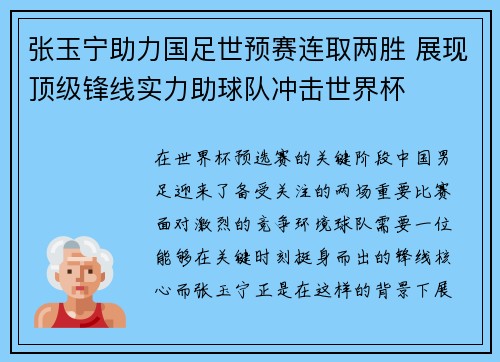 张玉宁助力国足世预赛连取两胜 展现顶级锋线实力助球队冲击世界杯

在世界杯预选赛的关键阶段中国男足迎来了备受关注的两场重要比赛面对激烈的竞争环境球队需要一位能够在关键时刻挺身而出的锋线核心而张玉宁正是在这样的背景下展